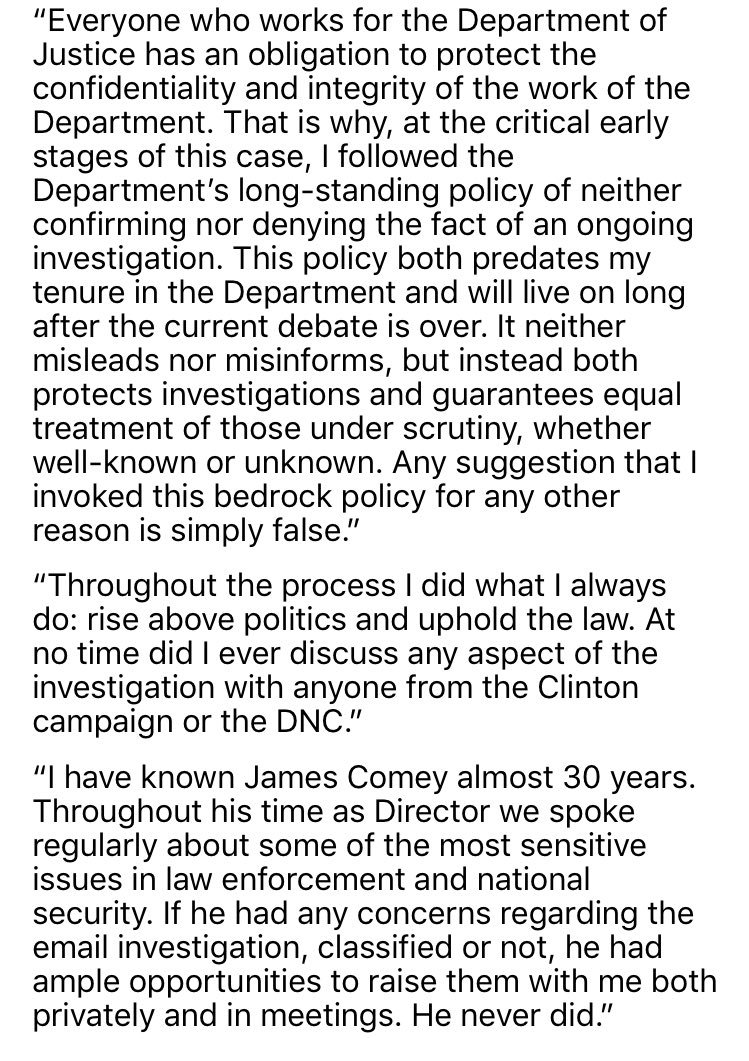 “Everyone who works for the Department of Justice has an obligation to protect the confidentiality and integrity of the work of the Department. That is why, at the critical early stages of this case, I followed the Department’s long-standing policy of neither confirming nor denying the fact of an ongoing investigation. This policy both predates my tenure in the Department and will live on long after the current debate is over. It neither misleads nor misinforms, but instead both protects investigations and guarantees equal treatment of those under scrutiny, whether well-known or unknown. Any suggestion that I invoked this bedrock policy for any other reason is simply false.”

“Throughout the process I did what I always do: rise above politics and uphold the law. At no time did I ever discuss any aspect of the investigation with anyone from the Clinton campaign or the DNC.”

“I have known James Comey almost 30 years. Throughout his time as Director we spoke regularly about some of the most sensitive issues in law enforcement and national security. If he had any concerns regarding the email investigation, classified or not, he had ample opportunities to raise them with me both privately and in meetings. He never did.”